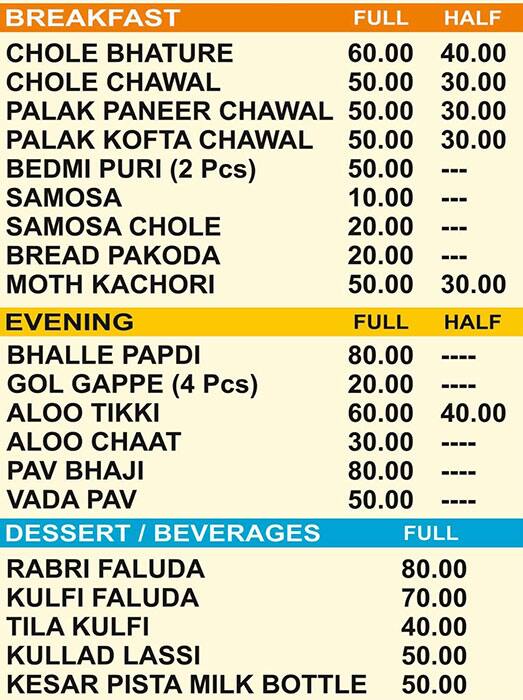 | BREAKFAST | FULL | HALF |
|---|---|---|
| CHOLE BHATURE | 60.00 | 40.00 |
| CHOLE CHAWAL | 50.00 | 30.00 |
| PALAK PANEER CHAWAL | 50.00 | 30.00 |
| PALAK KOFTA CHAWAL | 50.00 | 30.00 |
| BEDMI PURI (2 Pcs) | 50.00 | --- |
| SAMOSA | 10.00 | --- |
| SAMOSA CHOLE | 20.00 | --- |
| BREAD PAKODA | 20.00 | --- |
| MOTH KACHORI | 50.00 | 30.00 |

| EVENING | FULL | HALF |
|---|---|---|
| BHALLE PAPDI | 80.00 | ---- |
| GOL GAPPE (4 Pcs) | 20.00 | ---- |
| ALOO TIKKI | 60.00 | 40.00 |
| ALOO CHAAT | 30.00 | ---- |
| PAV BHAJI | 80.00 | ---- |
| VADA PAV | 50.00 | ---- |

| DESSERT / BEVERAGES | FULL |
|---|---|
| RABRI FALUDA | 80.00 |
| KULFI FALUDA | 70.00 |
| TILA KULFI | 40.00 |
| KULLAD LASSI | 50.00 |
| KESAR PISTA MILK BOTTLE | 50.00 |